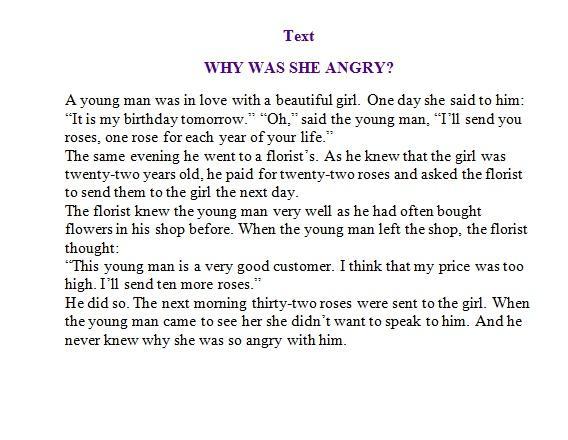 Text

WHY WAS SHE ANGRY?

A young man was in love with a beautiful girl. One day she said to him: "It is my birthday tomorrow." "Oh," said the young man, "I'll send you roses, one rose for each year of your life."

The same evening he went to a florist's. As he knew that the girl was twenty-two years old, he paid for twenty-two roses and asked the florist to send them to the girl the next day.

The florist knew the young man very well as he had often bought flowers in his shop before. When the young man left the shop, the florist thought:

"This young man is a very good customer. I think that my price was too high. I'll send ten more roses."

He did so. The next morning thirty-two roses were sent to the girl. When the young man came to see her she didn't want to speak to him. And he never knew why she was so angry with him.